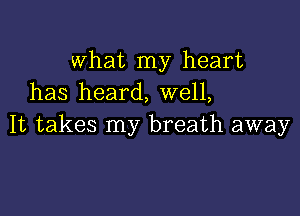 what my heart
has heard, well,
It takes my breath away